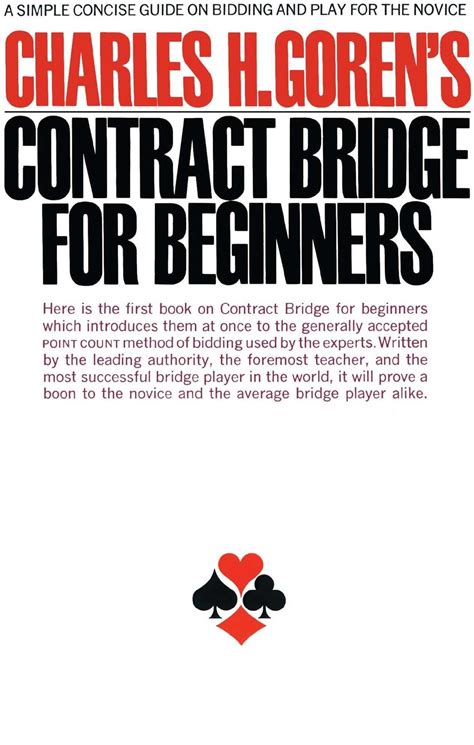 A SIMPLE CONCISE GUIDE ON BIDDING AND PLAY FOR THE NOVICE

CHARLES H. GOREN'S

CONTRACT BRIDGE
FOR BEGINNERS

Here is the first book on Contract Bridge for beginners which introduces them at once to the generally accepted POINT COUNT method of bidding used by the experts. Written by the leading authority, the foremost teacher, and the most successful bridge player in the world, it will prove a boon to the novice and the average bridge player alike.